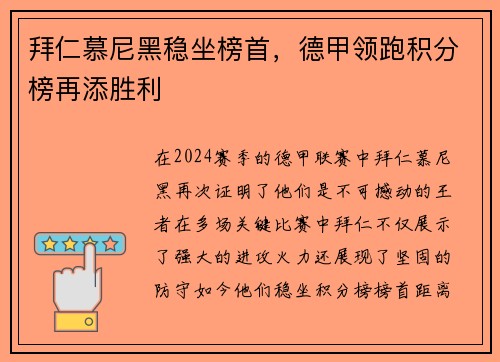 拜仁慕尼黑稳坐榜首，德甲领跑积分榜再添胜利

在2024赛季的德甲联赛中拜仁慕尼黑再次证明了他们是不可撼动的王者在多场关键比赛中拜仁不仅展示了强大的进攻火力还展现了坚固的防守如今他们稳坐积分榜榜首距离